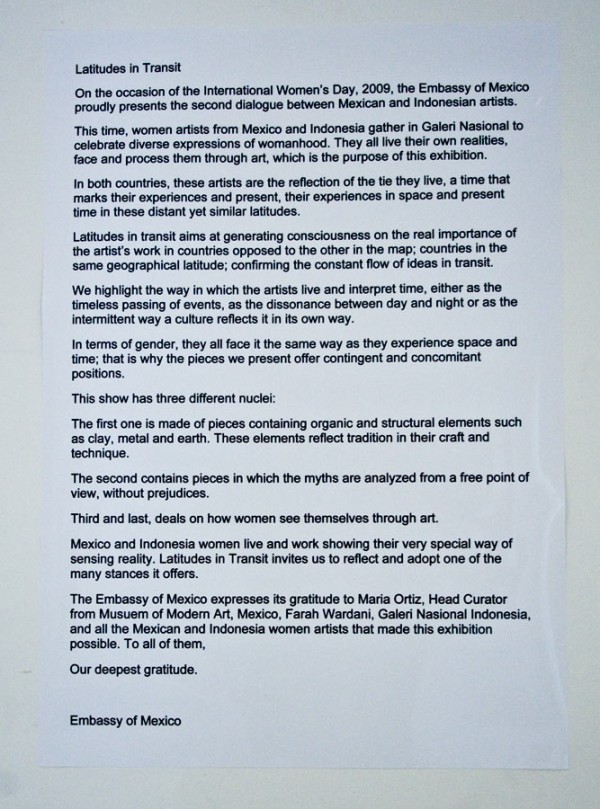 Latitudes in Transit

On the occasion of the International Women's Day, 2009, the Embassy of Mexico proudly presents the second dialogue between Mexican and Indonesian artists.

This time, women artists from Mexico and Indonesia gather in Galeri Nasional to celebrate diverse expressions of womanhood. They all live their own realities, face and process them through art, which is the purpose of this exhibition.

In both countries, these artists are the reflection of the tie they live, a time that marks their experiences and present, their experiences in space and present time in these distant yet similar latitudes.

Latitudes in transit aims at generating consciousness on the real importance of the artist's work in countries opposed to the other in the map; countries in the same geographical latitude; confirming the constant flow of ideas in transit.

We highlight the way in which the artists live and interpret time, either as the timeless passing of events, as the dissonance between day and night or as the intermittent way a culture reflects it in its own way.

In terms of gender, they all face it the same way as they experience space and time; that is why the pieces we present offer contingent and concomitant positions.

This show has three different nuclei:

The first one is made of pieces containing organic and structural elements such as clay, metal and earth. These elements reflect tradition in their craft and technique.

The second contains pieces in which the myths are analyzed from a free point of view, without prejudices.

Third and last, deals on how women see themselves through art.

Mexico and Indonesia women live and work showing their very special way of sensing reality. Latitudes in Transit invites us to reflect and adopt one of the many stances it offers.

The Embassy of Mexico expresses its gratitude to Maria Ortiz, Head Curator from Musuem of Modern Art, Mexico, Farah Wardani, Galeri Nasional Indonesia, and all the Mexican and Indonesia women artists that made this exhibition possible. To all of them,

Our deepest gratitude.

Embassy of Mexico